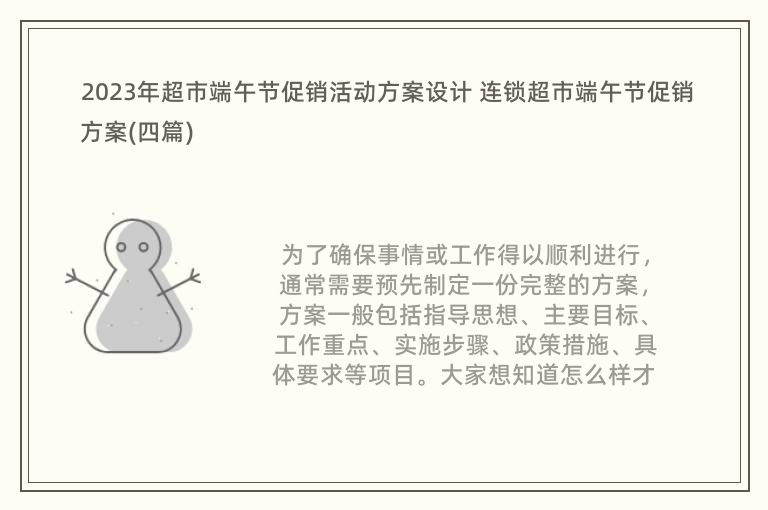 2023年超市端午节促销活动方案设计 连锁超市端午节促销方案(四篇)

为了确保事情或工作得以顺利进行，通常需要预先制定一份完整的方案，方案一般包括指导思想、主要目标、工作重点、实施步骤、政策措施、具体要求等项目。大家想知道怎么样才